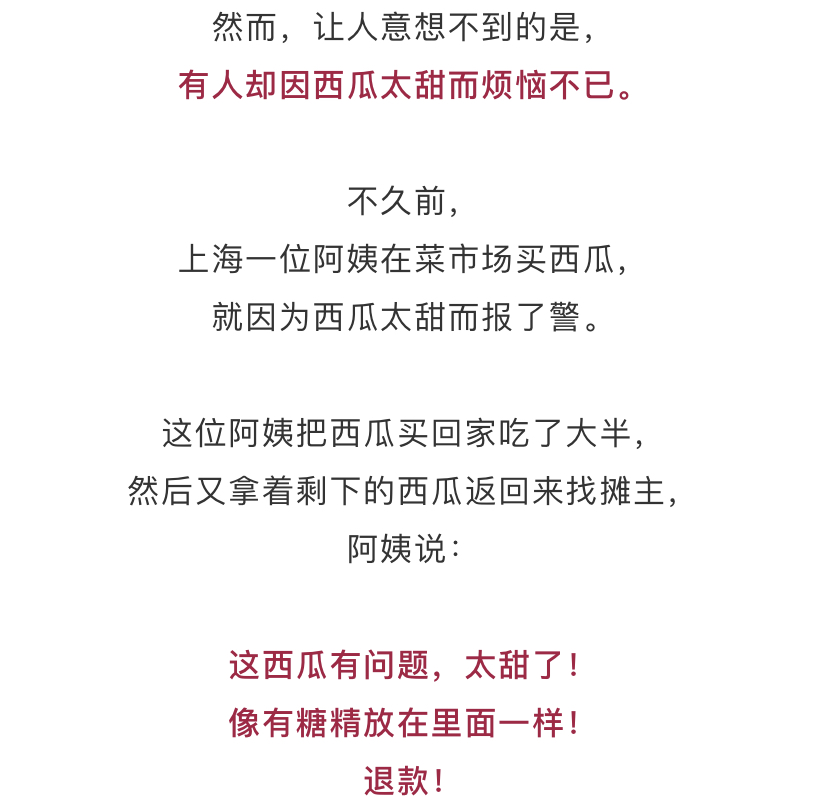 然而，让人意想不到的是，
有人却因西瓜太甜而烦恼不已。

不久前，
上海一位阿姨在菜市场买西瓜，
就因为西瓜太甜而报了警。

这位阿姨把西瓜买回家吃了大半，
然后又拿着剩下的西瓜返回来找摊主，
阿姨说：

这西瓜有问题，太甜了！
像有糖精放在里面一样！
退款！